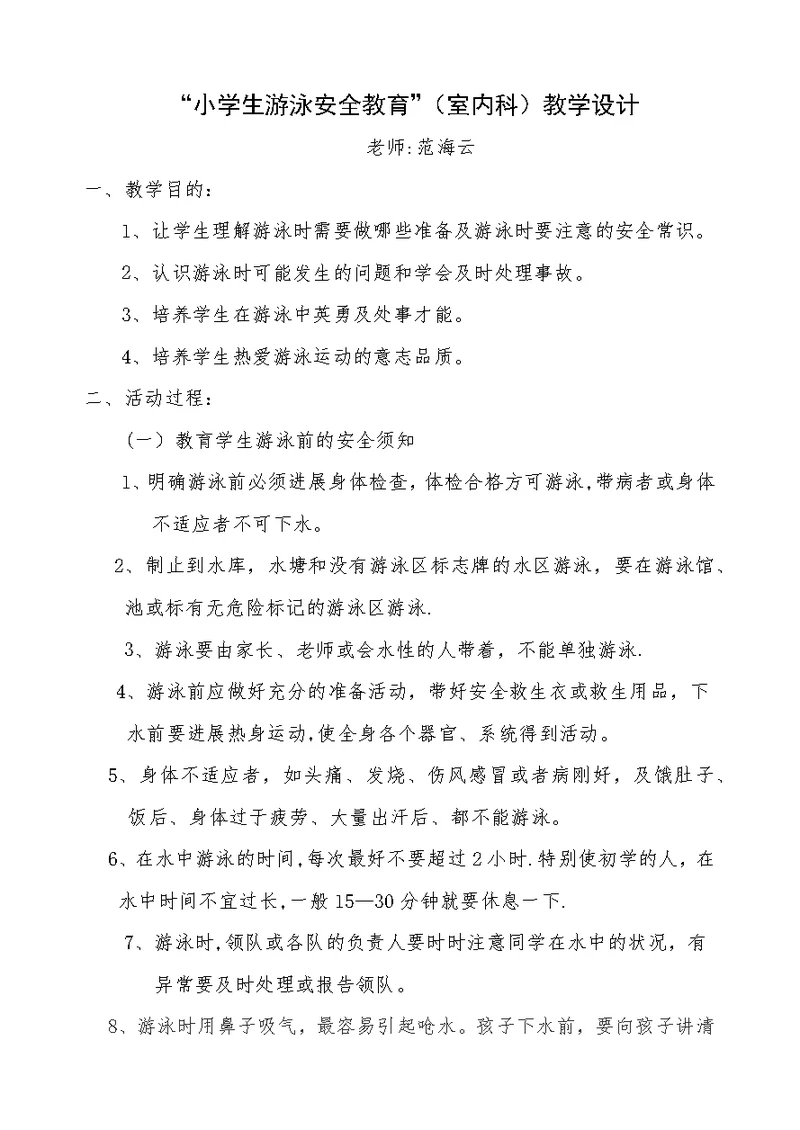 “小学生游泳安全教育”（室内科）教学设计

老师:范海云

一、教学目的：

1、让学生理解游泳时需要做哪些准备及游泳时要注意的安全常识。

2、认识游泳时可能发生的问题和学会及时处理事故。

3、培养学生在游泳中英勇及处事才能。

4、培养学生热爱游泳运动的意志品质。

二、活动过程：

（一）教育学生游泳前的安全须知

1、明确游泳前必须进展身体检查，体检合格方可游泳，带病者或身体不适应者不可下水。

2、制止到水库，水塘和没有游泳区标志牌的水区游泳，要在游泳馆、池或标有无危险标记的游泳区游泳.

3、游泳要由家长、老师或会水性的人带着，不能单独游泳.

4、游泳前应做好充分的准备活动，带好安全救生衣或救生用品，下水前要进展热身运动,使全身各个器官、系统得到活动。

5、身体不适应者，如头痛、发烧、伤风感冒或者病刚好，及饿肚子、饭后、身体过于疲劳、大量出汗后、都不能游泳。

6、在水中游泳的时间,每次最好不要超过2小时.特别使初学的人，在水中时间不宜过长,一般15—30分钟就要休息一下.

7、游泳时,领队或各队的负责人要时时注意同学在水中的状况，有异常要及时处理或报告领队。

8、游泳时用鼻子吸气，最容易引起呛水。孩子下水前，要向孩子讲清